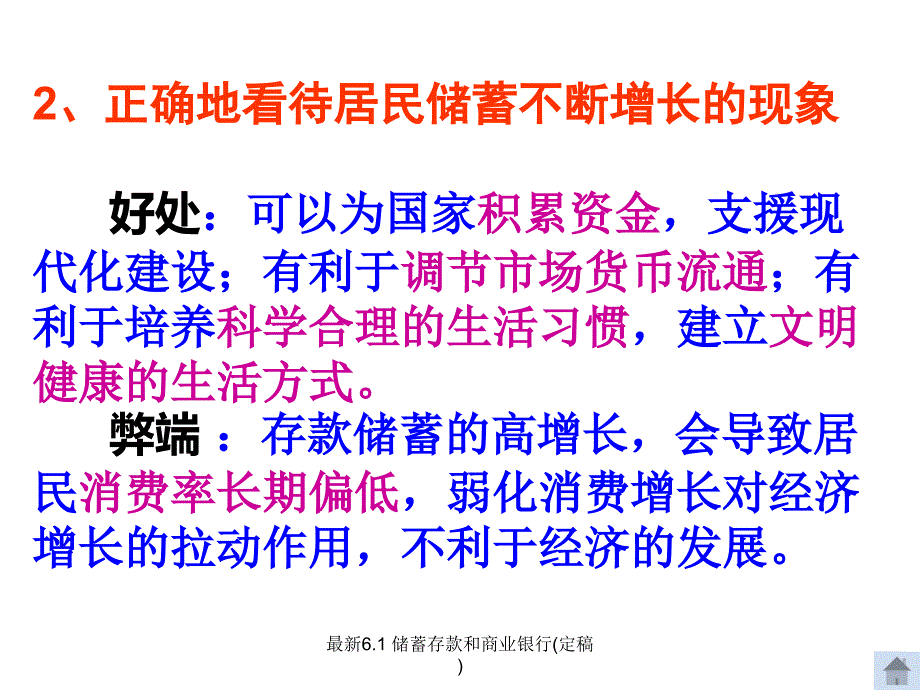 2、正确地看待居民储蓄不断增长的现象

好处：可以为国家积累资金，支援现代化建设；有利于调节市场货币流通；有利于培养科学合理的生活习惯，建立文明健康的生活方式。

弊端 ：存款储蓄的高增长，会导致居民消费率长期偏低，弱化消费增长对经济增长的拉动作用，不利于经济的发展。

最新6.1 储蓄存款和商业银行(定稿)